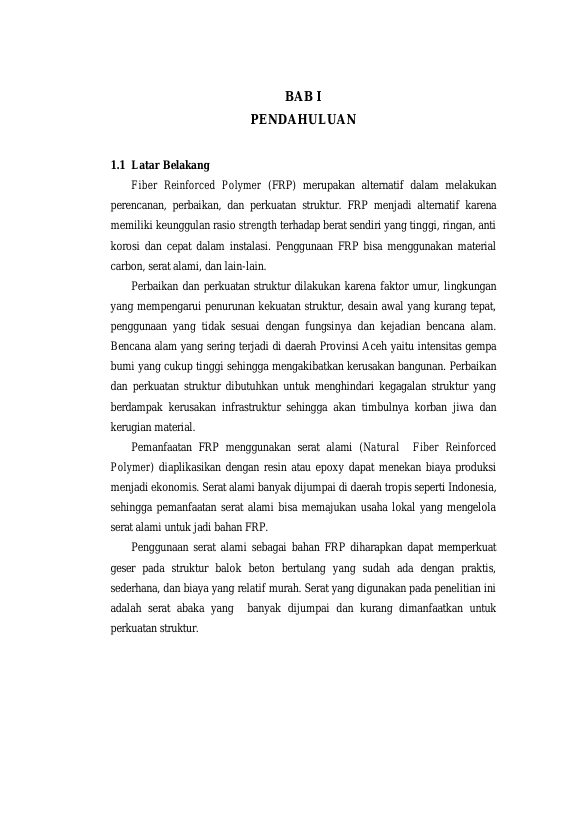 BAB I
PENDAHULUAN

1.1 Latar Belakang

Fiber Reinforced Polymer (FRP) merupakan alternatif dalam melakukan perencanan, perbaikan, dan perkuatan struktur. FRP menjadi alternatif karena memiliki keunggulan rasio strength terhadap berat sendiri yang tinggi, ringan, anti korosi dan cepat dalam instalasi. Penggunaan FRP bisa menggunakan material carbon, serat alami, dan lain-lain.

Perbaikan dan perkuatan struktur dilakukan karena faktor umur, lingkungan yang mempengarui penurunan kekuatan struktur, desain awal yang kurang tepat, penggunaan yang tidak sesuai dengan fungsinya dan kejadian bencana alam. Bencana alam yang sering terjadi di daerah Provinsi Aceh yaitu intensitas gempa bumi yang cukup tinggi sehingga mengakibatkan kerusakan bangunan. Perbaikan dan perkuatan struktur dibutuhkan untuk menghindari kegagalan struktur yang berdampak kerusakan infrastruktur sehingga akan timbulnya korban jiwa dan kerugian material.

Pemanfaatan FRP menggunakan serat alami (Natural Fiber Reinforced Polymer) diaplikasikan dengan resin atau epoxy dapat menekan biaya produksi menjadi ekonomis. Serat alami banyak dijumpai di daerah tropis seperti Indonesia, sehingga pemanfaatan serat alami bisa memajukan usaha lokal yang mengelola serat alami untuk jadi bahan FRP.

Penggunaan serat alami sebagai bahan FRP diharapkan dapat memperkuat geser pada struktur balok beton bertulang yang sudah ada dengan praktis, sederhana, dan biaya yang relatif murah. Serat yang digunakan pada penelitian ini adalah serat abaka yang banyak dijumpai dan kurang dimanfaatkan untuk perkuatan struktur.